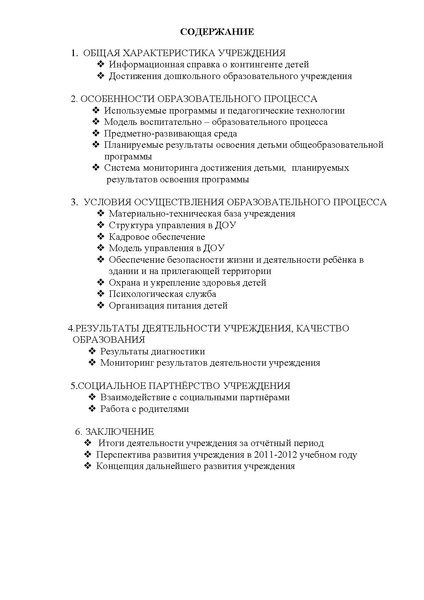 СОДЕРЖАНИЕ

1. ОБЩАЯ ХАРАКТЕРИСТИКА УЧРЕЖДЕНИЯ
❖ Информационная справка о контингенте детей
❖ Достижения дошкольного образовательного учреждения

2. ОСОБЕННОСТИ ОБРАЗОВАТЕЛЬНОГО ПРОЦЕССА
❖ Используемые программы и педагогические технологии
❖ Модель воспитательно – образовательного процесса
❖ Предметно-развивающая среда
❖ Планируемые результаты освоения детьми общеобразовательной программы
❖ Система мониторинга достижения детьми, планируемых результатов освоения программы

3. УСЛОВИЯ ОСУЩЕСТВЛЕНИЯ ОБРАЗОВАТЕЛЬНОГО ПРОЦЕССА
❖ Материально-техническая база учреждения
❖ Структура управления в ДОУ
❖ Кадровое обеспечение
❖ Модель управления в ДОУ
❖ Обеспечение безопасности жизни и деятельности ребёнка в здании и на прилегающей территории
❖ Охрана и укрепление здоровья детей
❖ Психологическая служба
❖ Организация питания детей

4.РЕЗУЛЬТАТЫ ДЕЯТЕЛЬНОСТИ УЧРЕЖДЕНИЯ, КАЧЕСТВО ОБРАЗОВАНИЯ
❖ Результаты диагностики
❖ Мониторинг результатов деятельности учреждения

5.СОЦИАЛЬНОЕ ПАРТНЁРСТВО УЧРЕЖДЕНИЯ
❖ Взаимодействие с социальными партнёрами
❖ Работа с родителями

6. ЗАКЛЮЧЕНИЕ
❖ Итоги деятельности учреждения за отчётный период
❖ Перспектива развития учреждения в 2011-2012 учебном году
❖ Концепция дальнейшего развития учреждения